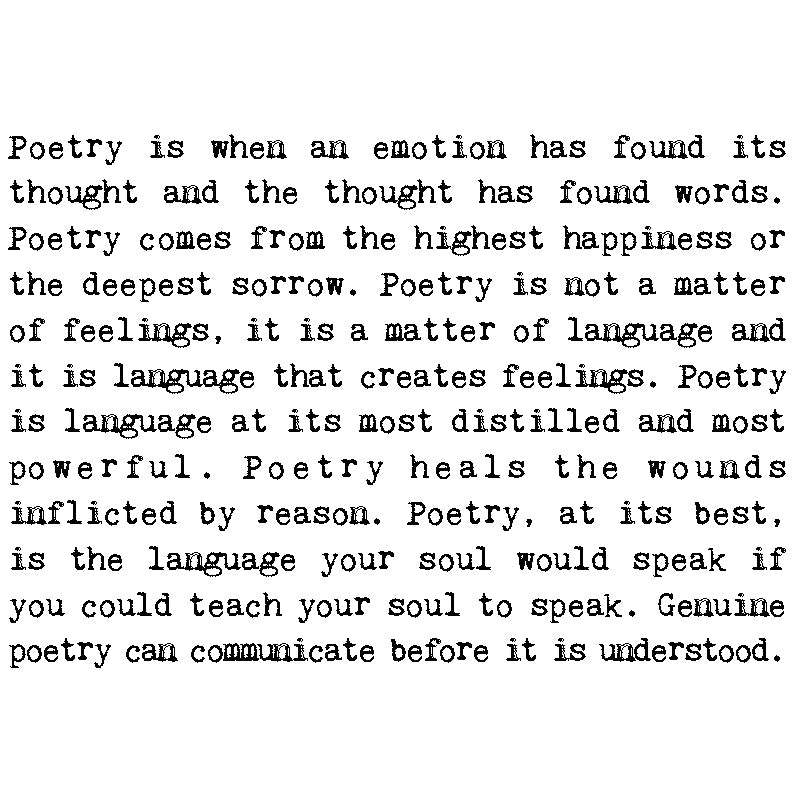 Poetry is when an emotion has found its thought and the thought has found words. Poetry comes from the highest happiness or the deepest sorrow. Poetry is not a matter of feelings, it is a matter of language and it is language that creates feelings. Poetry is language at its most distilled and most powerful. Poetry heals the wounds inflicted by reason. Poetry, at its best, is the language your soul would speak if you could teach your soul to speak. Genuine poetry can communicate before it is understood.